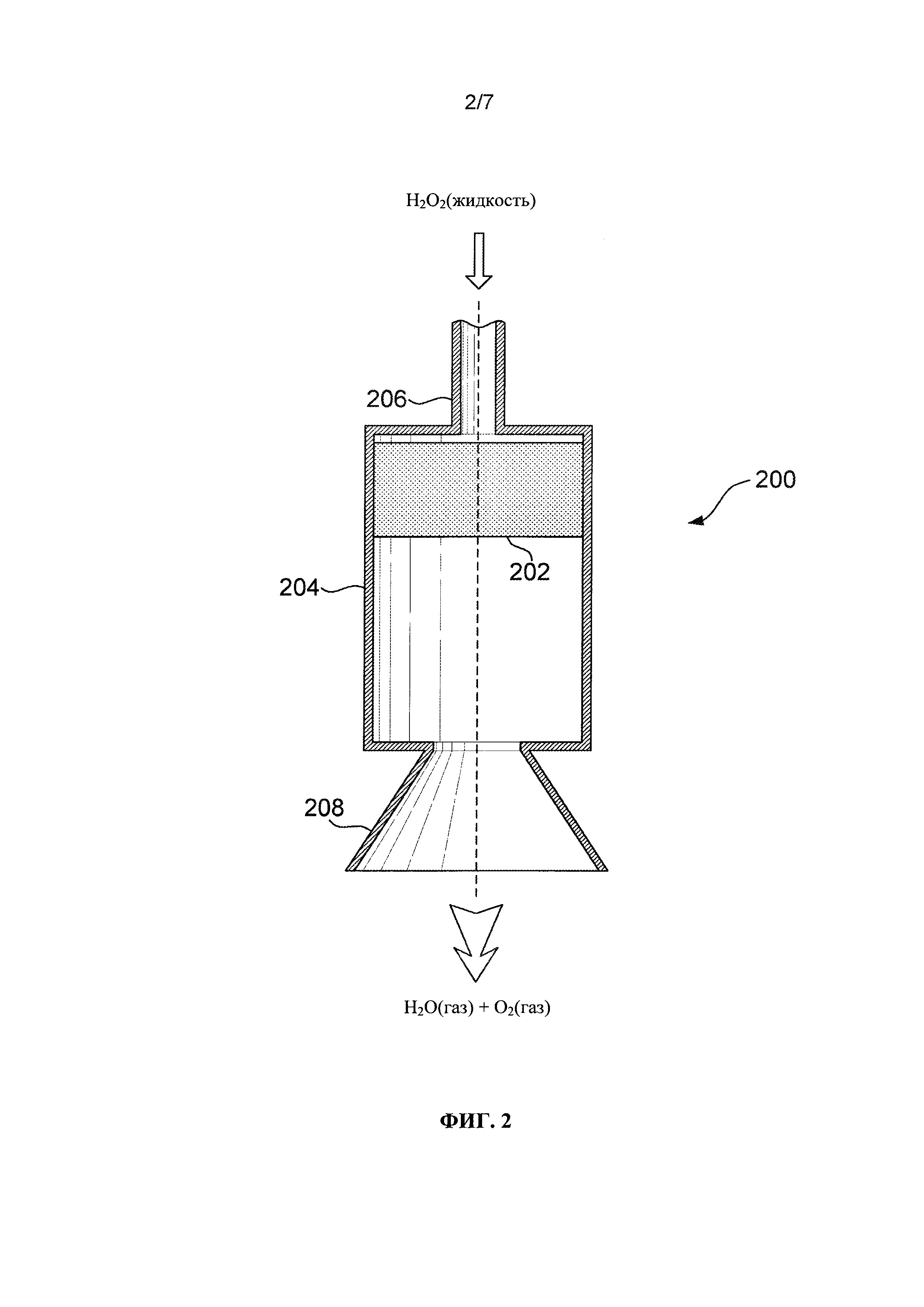 2/7

$H_2O_2$(жидкость)

206

200

202

204

208

$H_2O$(газ) + $O_2$(газ)

ФИГ. 2